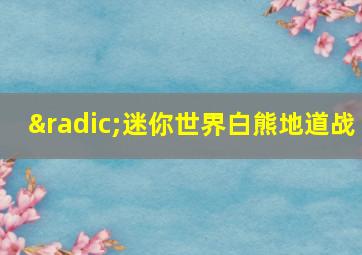 &radic;迷你世界白熊地道战